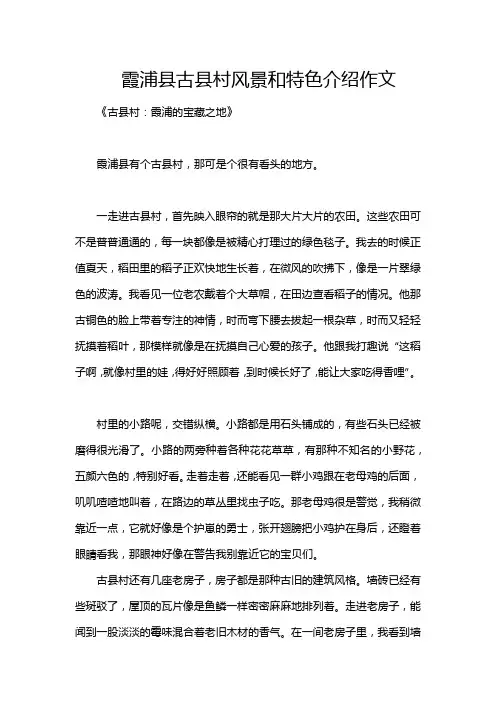 霞浦县古县村风景和特色介绍作文

《古县村：霞浦的宝藏之地》

霞浦县有个古县村，那可是个很有看头的地方。

一走进古县村，首先映入眼帘的就是那大片大片的农田。这些农田可不是普普通通的，每一块都像是被精心打理过的绿色毯子。我去的时候正值夏天，稻田里的稻子正欢快地生长着，在微风的吹拂下，像是一片翠绿色的波涛。我看见一位老农戴着个大草帽，在田边查看稻子的情况。他那古铜色的脸上带着专注的神情，时而弯下腰去拔起一根杂草，时而又轻轻抚摸着稻叶，那模样就像是在抚摸自己心爱的孩子。他跟我打趣说“这稻子啊，就像村里的娃，得好好照顾着，到时候长好了，能让大家吃得香哩”。

村里的小路呢，交错纵横。小路都是用石头铺成的，有些石头已经被磨得很光滑了。小路的两旁种着各种花花草草，有那种不知名的小野花，五颜六色的，特别好看。走着走着，还能看见一群小鸡跟在老母鸡的后面，叽叽喳喳地叫着，在路边的草丛里找虫子吃。那老母鸡很是警觉，我稍微靠近一点，它就好像是个护崽的勇士，张开翅膀把小鸡护在身后，还瞪着眼睛看我，那眼神好像在警告我别靠近它的宝贝们。

古县村还有几座老房子，房子都是那种古旧的建筑风格。墙砖已经有些斑驳了，屋顶的瓦片像是鱼鳞一样密密麻麻地排列着。走进老房子，能闻到一股淡淡的霉味混合着老旧木材的香气。在一间老房子里，我看到墙